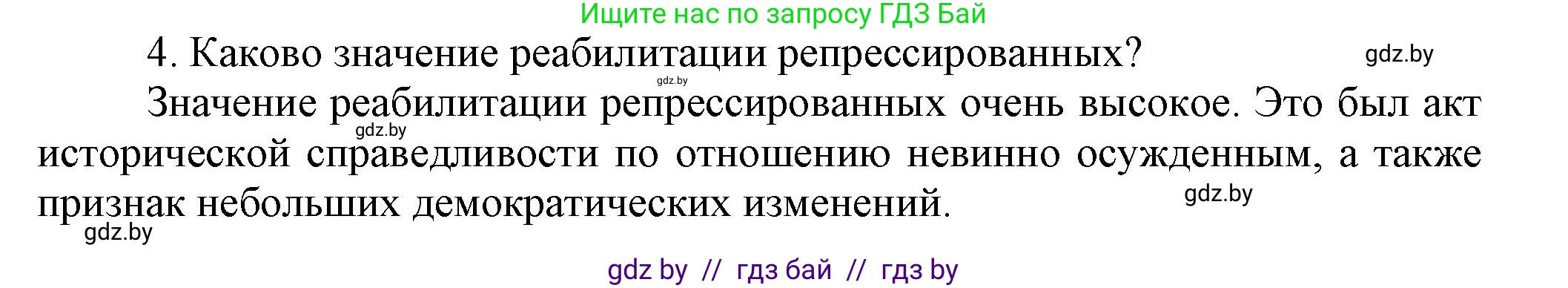 Ищите нас по запросу ГДЗ Бай

4. Каково значение реабилитации репрессированных?

gdz.by

gdz.by

Значение реабилитации репрессированных очень высокое. Это был акт исторической справедливости по отношению невинно осужденным, а также признак небольших демократических изменений.

gdz.by

gdz.by

gdz.by

gdz by // гдз бай // гдз by